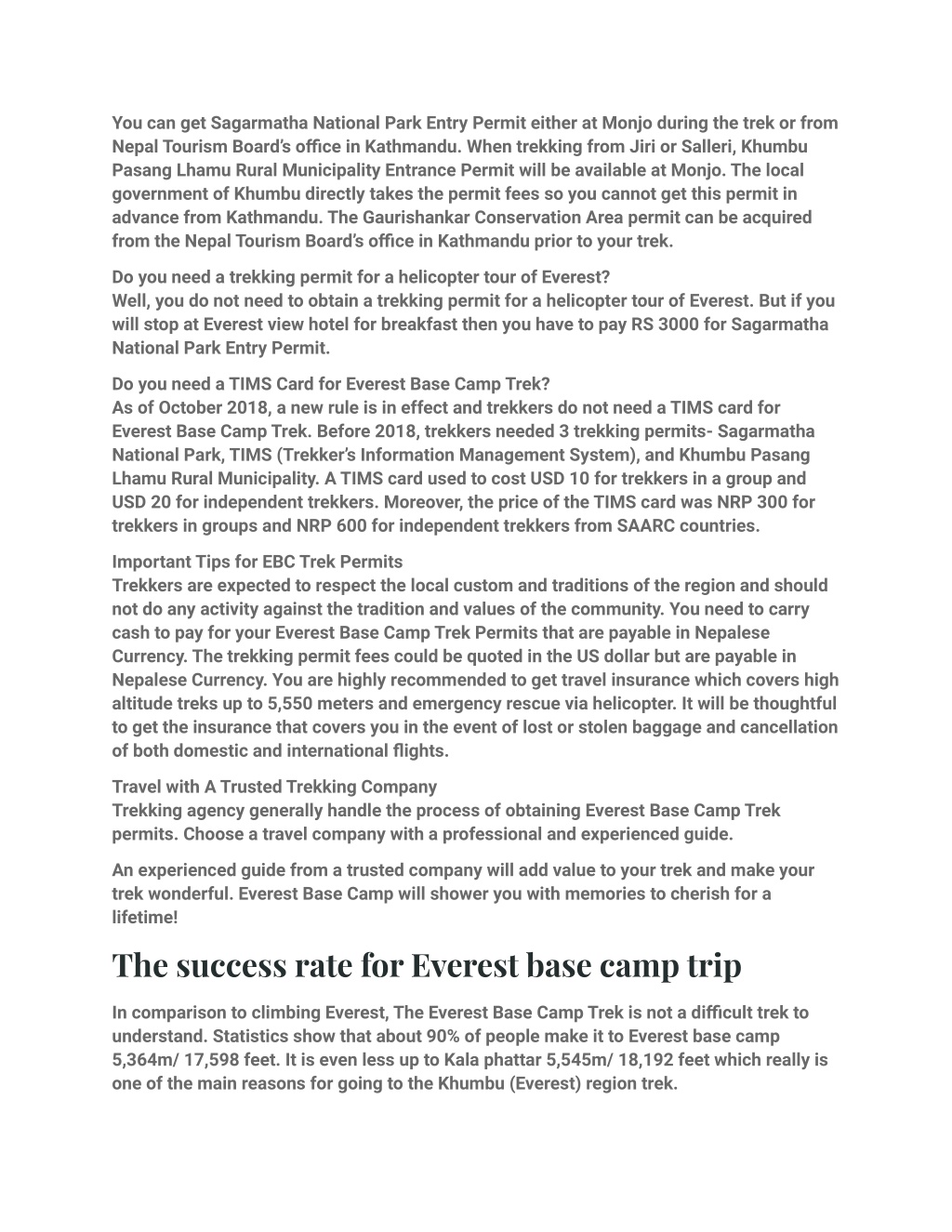 You can get Sagarmatha National Park Entry Permit either at Monjo during the trek or from Nepal Tourism Board's office in Kathmandu. When trekking from Jiri or Salleri, Khumbu Pasang Lhamu Rural Municipality Entrance Permit will be available at Monjo. The local government of Khumbu directly takes the permit fees so you cannot get this permit in advance from Kathmandu. The Gaurishankar Conservation Area permit can be acquired from the Nepal Tourism Board's office in Kathmandu prior to your trek.

Do you need a trekking permit for a helicopter tour of Everest?
Well, you do not need to obtain a trekking permit for a helicopter tour of Everest. But if you will stop at Everest view hotel for breakfast then you have to pay RS 3000 for Sagarmatha National Park Entry Permit.

Do you need a TIMS Card for Everest Base Camp Trek?
As of October 2018, a new rule is in effect and trekkers do not need a TIMS card for Everest Base Camp Trek. Before 2018, trekkers needed 3 trekking permits- Sagarmatha National Park, TIMS (Trekker's Information Management System), and Khumbu Pasang Lhamu Rural Municipality. A TIMS card used to cost USD 10 for trekkers in a group and USD 20 for independent trekkers. Moreover, the price of the TIMS card was NRP 300 for trekkers in groups and NRP 600 for independent trekkers from SAARC countries.

Important Tips for EBC Trek Permits
Trekkers are expected to respect the local custom and traditions of the region and should not do any activity against the tradition and values of the community. You need to carry cash to pay for your Everest Base Camp Trek Permits that are payable in Nepalese Currency. The trekking permit fees could be quoted in the US dollar but are payable in Nepalese Currency. You are highly recommended to get travel insurance which covers high altitude treks up to 5,550 meters and emergency rescue via helicopter. It will be thoughtful to get the insurance that covers you in the event of lost or stolen baggage and cancellation of both domestic and international flights.

Travel with A Trusted Trekking Company
Trekking agency generally handle the process of obtaining Everest Base Camp Trek permits. Choose a travel company with a professional and experienced guide.

An experienced guide from a trusted company will add value to your trek and make your trek wonderful. Everest Base Camp will shower you with memories to cherish for a lifetime!

The success rate for Everest base camp trip

In comparison to climbing Everest, The Everest Base Camp Trek is not a difficult trek to understand. Statistics show that about 90% of people make it to Everest base camp 5,364m/ 17,598 feet. It is even less up to Kala phattar 5,545m/ 18,192 feet which really is one of the main reasons for going to the Khumbu (Everest) region trek.